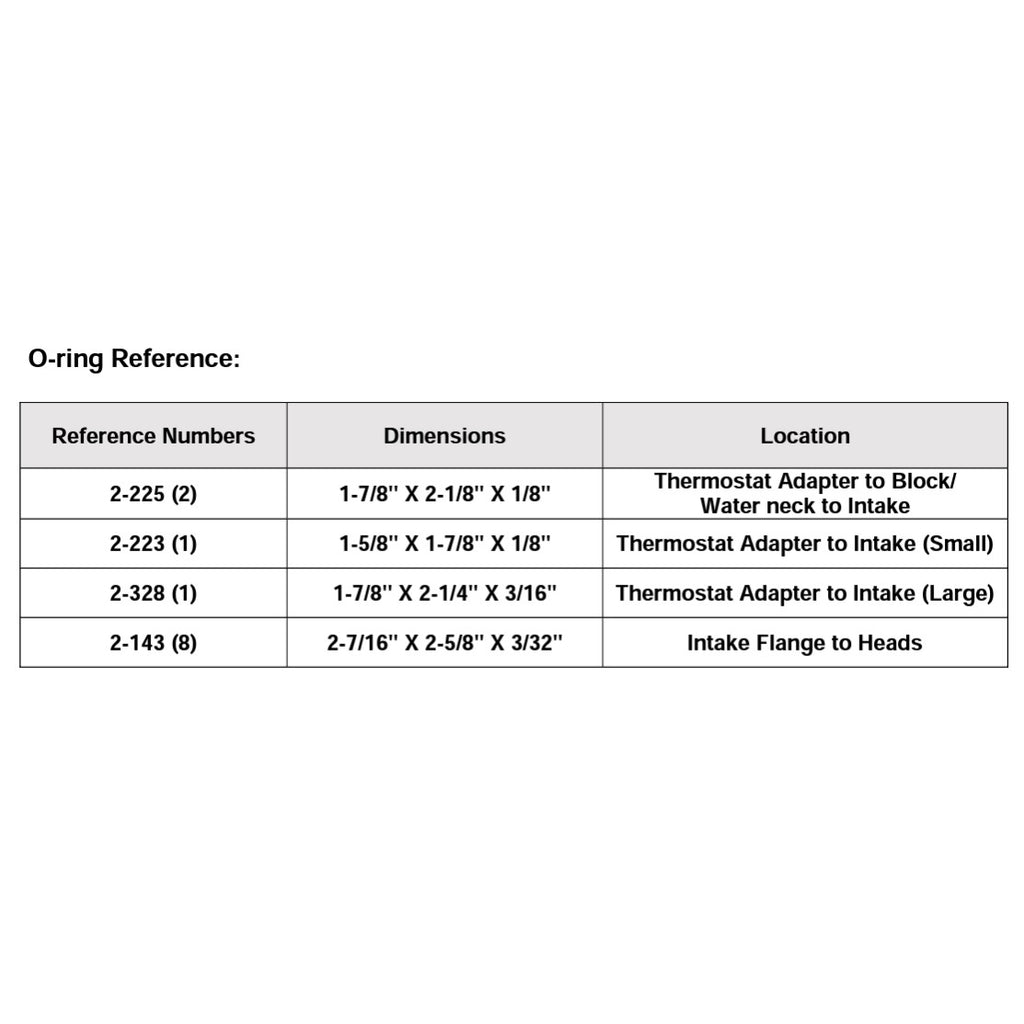 O-ring Reference:

| Reference Numbers | Dimensions | Location |
|---|---|---|
| 2-225 (2) | 1-7/8" X 2-1/8" X 1/8" | Thermostat Adapter to Block/ Water neck to Intake |
| 2-223 (1) | 1-5/8" X 1-7/8" X 1/8" | Thermostat Adapter to Intake (Small) |
| 2-328 (1) | 1-7/8" X 2-1/4" X 3/16" | Thermostat Adapter to Intake (Large) |
| 2-143 (8) | 2-7/16" X 2-5/8" X 3/32" | Intake Flange to Heads |